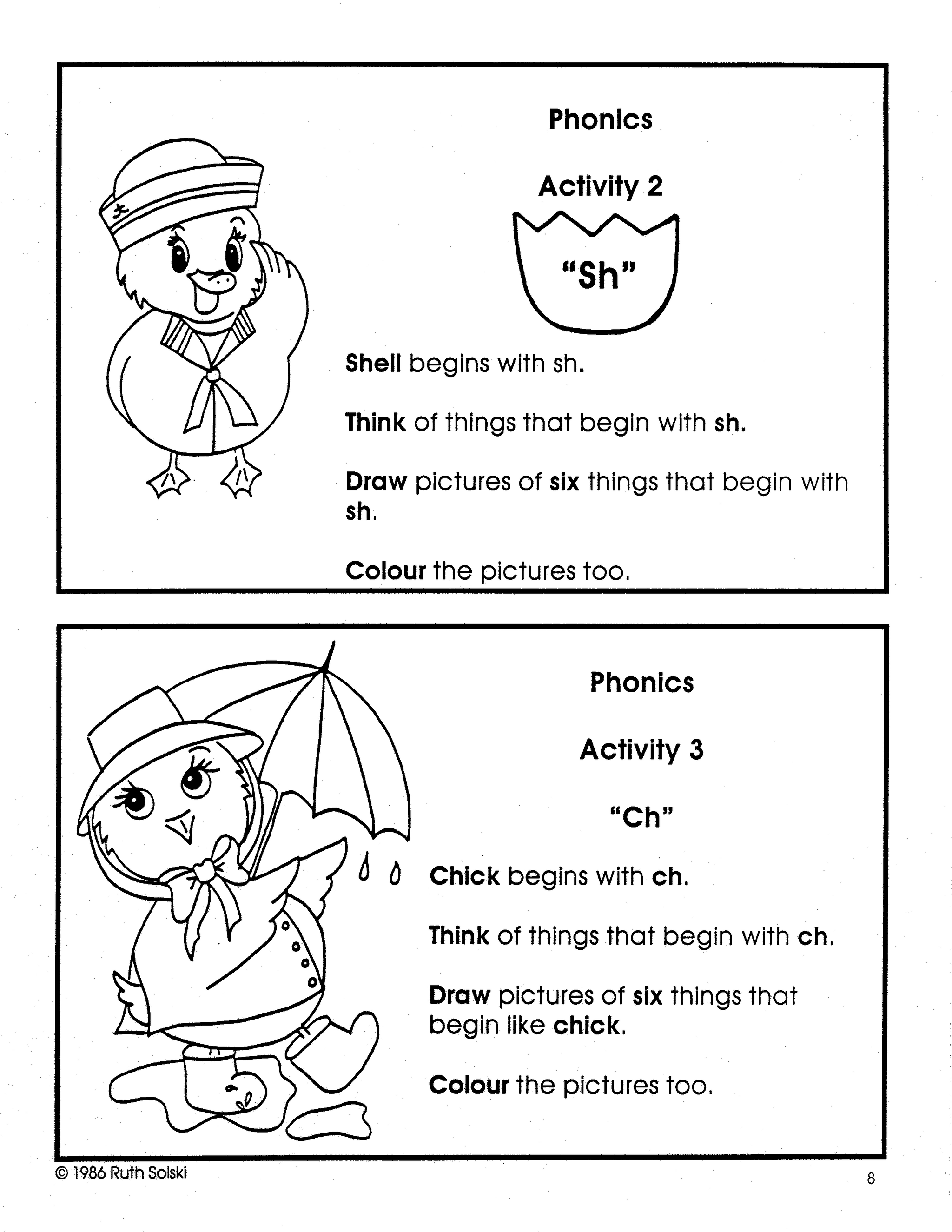 Phonics

Activity 2

"Sh"

Shell begins with sh.

Think of things that begin with sh.

Draw pictures of six things that begin with sh.

Colour the pictures too.

Phonics

Activity 3

"Ch"

Chick begins with ch.

Think of things that begin with ch.

Draw pictures of six things that begin like chick.

Colour the pictures too.

© 1986 Ruth Solski

8